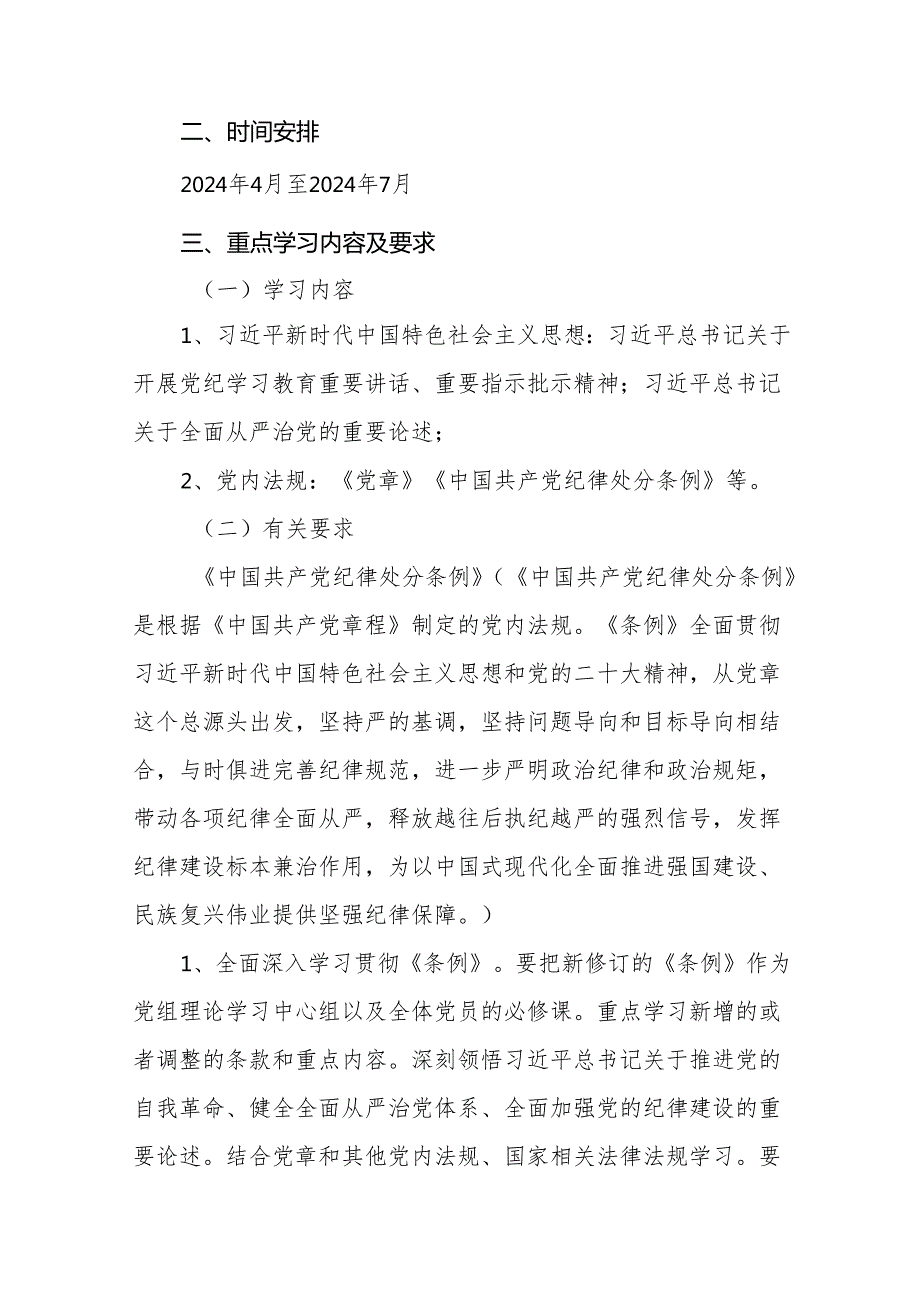 二、时间安排

2024年4月至2024年7月

三、重点学习内容及要求

（一）学习内容

1、习近平新时代中国特色社会主义思想：习近平总书记关于开展党纪学习教育重要讲话、重要指示批示精神；习近平总书记关于全面从严治党的重要论述；

2、党内法规：《党章》《中国共产党纪律处分条例》等。

（二）有关要求

《中国共产党纪律处分条例》（《中国共产党纪律处分条例》是根据《中国共产党章程》制定的党内法规。《条例》全面贯彻习近平新时代中国特色社会主义思想和党的二十大精神，从党章这个总源头出发，坚持严的基调，坚持问题导向和目标导向相结合，与时俱进完善纪律规范，进一步严明政治纪律和政治规矩，带动各项纪律全面从严，释放越往后执纪越严的强烈信号，发挥纪律建设标本兼治作用，为以中国式现代化全面推进强国建设、民族复兴伟业提供坚强纪律保障。）

1、全面深入学习贯彻《条例》。要把新修订的《条例》作为党组理论学习中心组以及全体党员的必修课。重点学习新增的或者调整的条款和重点内容。深刻领悟习近平总书记关于推进党的自我革命、健全全面从严治党体系、全面加强党的纪律建设的重要论述。结合党章和其他党内法规、国家相关法律法规学习。要